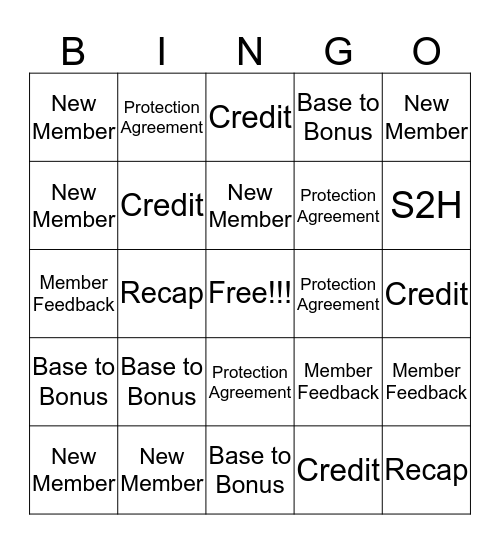 | B | I | N | G | O |
|---|---|---|---|---|
| New Member | Protection Agreement | Credit | Base to Bonus | New Member |
| New Member | Credit | New Member | Protection Agreement | S2H |
| Member Feedback | Recap | Free!!! | Protection Agreement | Credit |
| Base to Bonus | Base to Bonus | Protection Agreement | Member Feedback | Member Feedback |
| New Member | New Member | Base to Bonus | Credit | Recap |